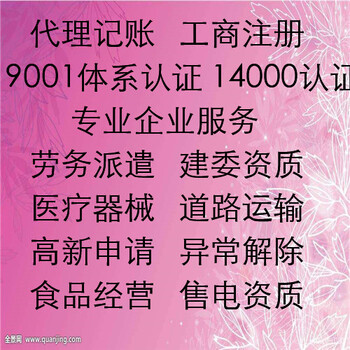 代理记账 工商注册

9001体系认证 14000认证

专业企业服务

劳务派遣 建委资质

医疗器械 道路运输

高新申请 异常解除

食品经营 售电资质

全景网 www.quanjing.com